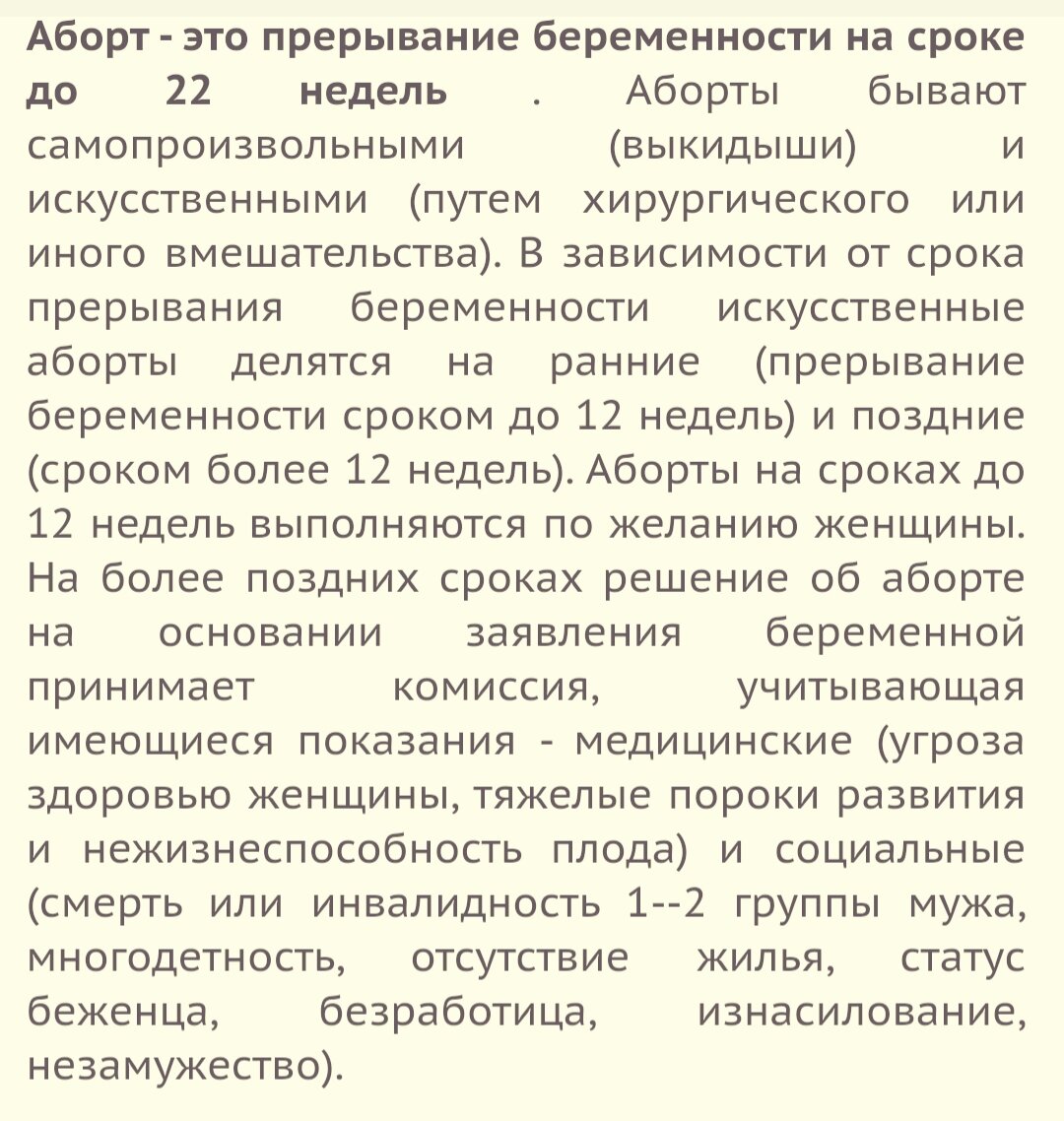 Аборт - это прерывание беременности на сроке до 22 недель . Аборты бывают самопроизвольными (выкидыши) и искусственными (путем хирургического или иного вмешательства). В зависимости от срока прерывания беременности искусственные аборты делятся на ранние (прерывание беременности сроком до 12 недель) и поздние (сроком более 12 недель). Аборты на сроках до 12 недель выполняются по желанию женщины. На более поздних сроках решение об аборте на основании заявления беременной принимает комиссия, учитывающая имеющиеся показания - медицинские (угроза здоровью женщины, тяжелые пороки развития и нежизнеспособность плода) и социальные (смерть или инвалидность 1--2 группы мужа, многодетность, отсутствие жилья, статус беженца, безработица, изнасилование, незамужество).